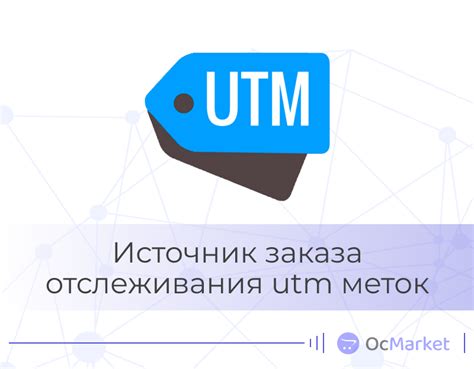 UTM

Источник заказа отслеживания utm меток

OcMarket